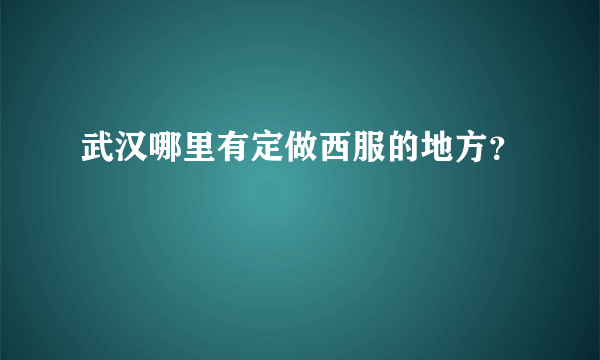 武汉哪里有定做西服的地方?